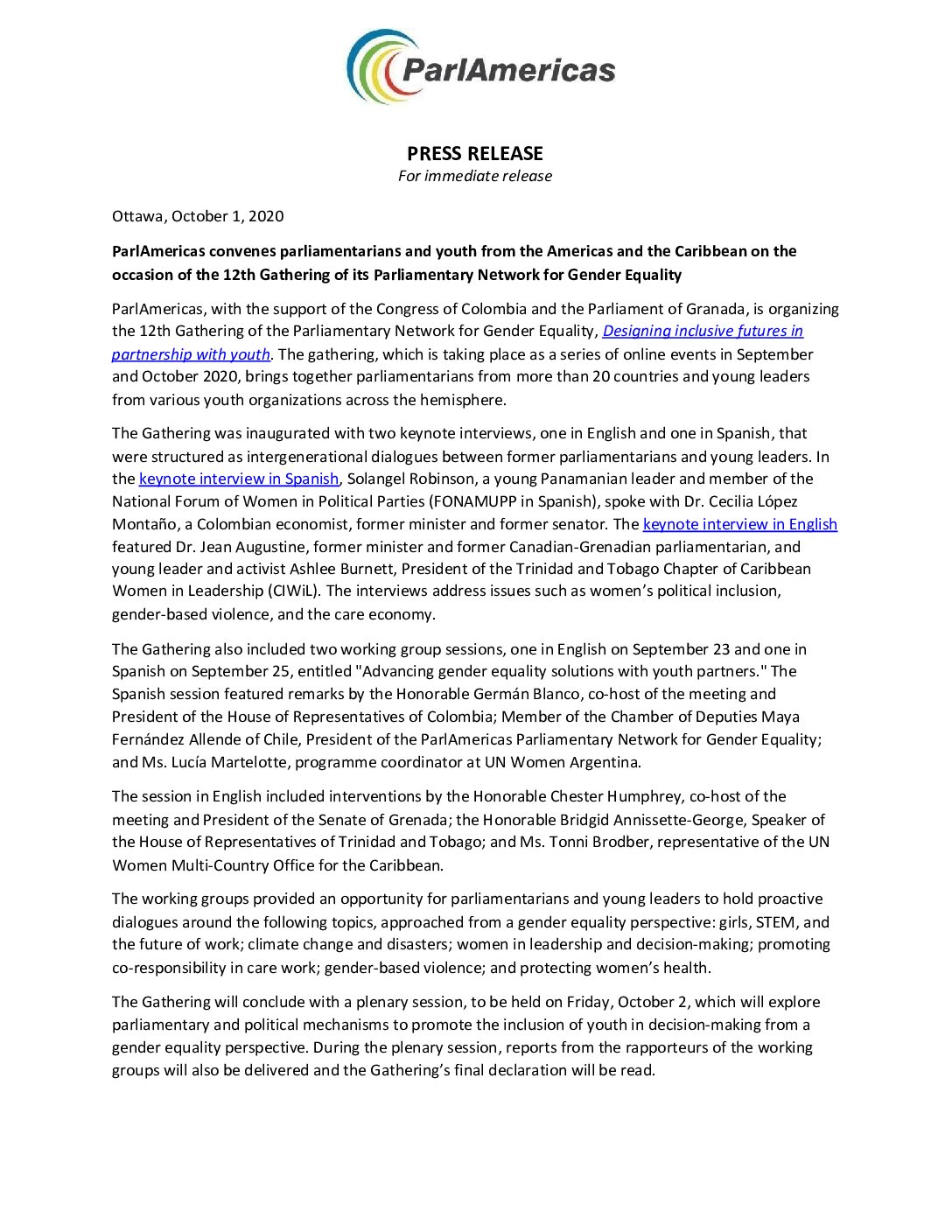 ParlAmericas

PRESS RELEASE
For immediate release

Ottawa, October 1, 2020

ParlAmericas convenes parliamentarians and youth from the Americas and the Caribbean on the occasion of the 12th Gathering of its Parliamentary Network for Gender Equality

ParlAmericas, with the support of the Congress of Colombia and the Parliament of Granada, is organizing the 12th Gathering of the Parliamentary Network for Gender Equality, Designing inclusive futures in partnership with youth. The gathering, which is taking place as a series of online events in September and October 2020, brings together parliamentarians from more than 20 countries and young leaders from various youth organizations across the hemisphere.

The Gathering was inaugurated with two keynote interviews, one in English and one in Spanish, that were structured as intergenerational dialogues between former parliamentarians and young leaders. In the keynote interview in Spanish, Solangel Robinson, a young Panamanian leader and member of the National Forum of Women in Political Parties (FONAMUPP in Spanish), spoke with Dr. Cecilia López Montaño, a Colombian economist, former minister and former senator. The keynote interview in English featured Dr. Jean Augustine, former minister and former Canadian-Grenadian parliamentarian, and young leader and activist Ashlee Burnett, President of the Trinidad and Tobago Chapter of Caribbean Women in Leadership (CIWiL). The interviews address issues such as women's political inclusion, gender-based violence, and the care economy.

The Gathering also included two working group sessions, one in English on September 23 and one in Spanish on September 25, entitled "Advancing gender equality solutions with youth partners." The Spanish session featured remarks by the Honorable Germán Blanco, co-host of the meeting and President of the House of Representatives of Colombia; Member of the Chamber of Deputies Maya Fernández Allende of Chile, President of the ParlAmericas Parliamentary Network for Gender Equality; and Ms. Lucía Martelotte, programme coordinator at UN Women Argentina.

The session in English included interventions by the Honorable Chester Humphrey, co-host of the meeting and President of the Senate of Grenada; the Honorable Bridgid Annissette-George, Speaker of the House of Representatives of Trinidad and Tobago; and Ms. Tonni Brodber, representative of the UN Women Multi-Country Office for the Caribbean.

The working groups provided an opportunity for parliamentarians and young leaders to hold proactive dialogues around the following topics, approached from a gender equality perspective: girls, STEM, and the future of work; climate change and disasters; women in leadership and decision-making; promoting co-responsibility in care work; gender-based violence; and protecting women's health.

The Gathering will conclude with a plenary session, to be held on Friday, October 2, which will explore parliamentary and political mechanisms to promote the inclusion of youth in decision-making from a gender equality perspective. During the plenary session, reports from the rapporteurs of the working groups will also be delivered and the Gathering's final declaration will be read.